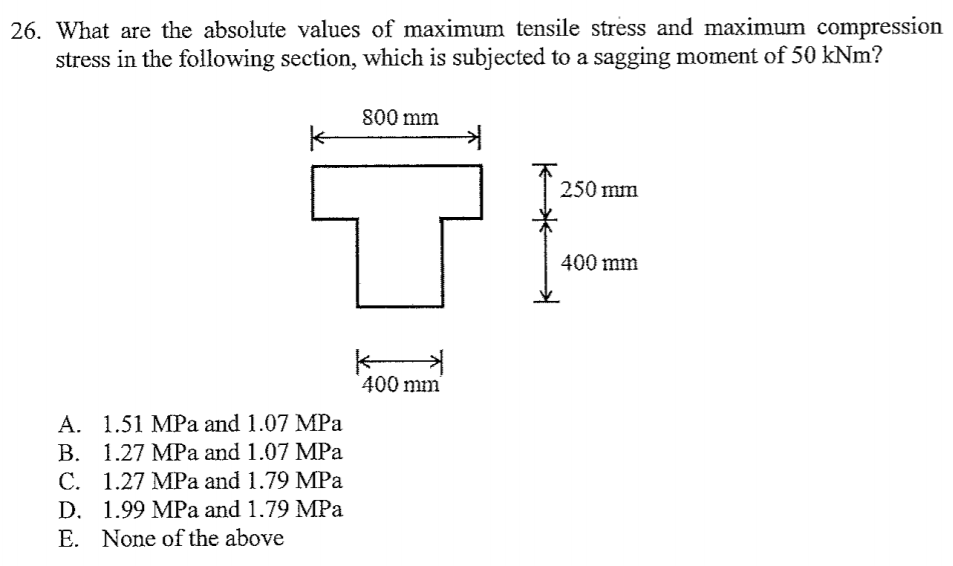 26. What are the absolute values of maximum tensile stress and maximum compression stress in the following section, which is subjected to a sagging moment of 50 kNm?

800 mm

250 mm

400 mm

400 mm

A. 1.51 MPa and 1.07 MPa
B. 1.27 MPa and 1.07 MPa
C. 1.27 MPa and 1.79 MPa
D. 1.99 MPa and 1.79 MPa
E. None of the above